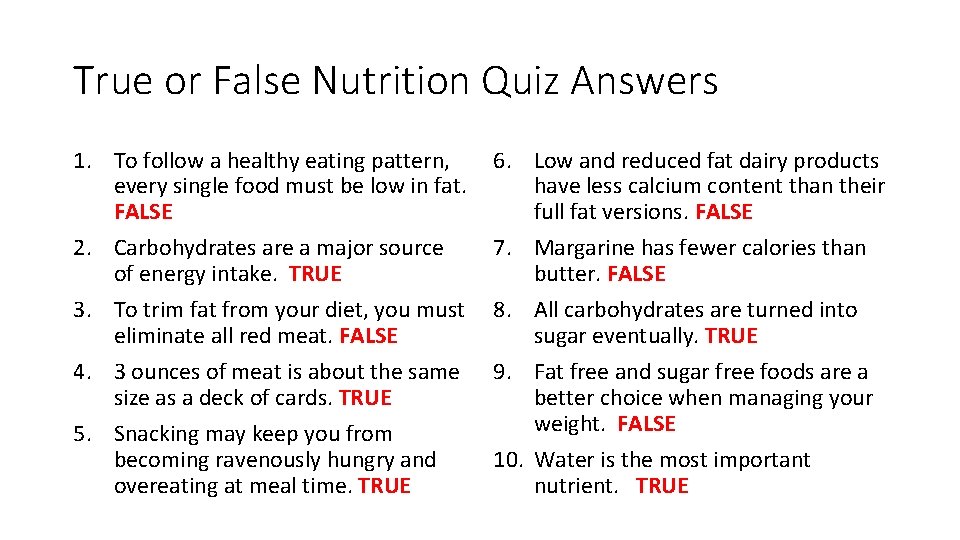 True or False Nutrition Quiz Answers

1. To follow a healthy eating pattern, every single food must be low in fat. FALSE

2. Carbohydrates are a major source of energy intake. TRUE

3. To trim fat from your diet, you must eliminate all red meat. FALSE

4. 3 ounces of meat is about the same size as a deck of cards. TRUE

5. Snacking may keep you from becoming ravenously hungry and overeating at meal time. TRUE

6. Low and reduced fat dairy products have less calcium content than their full fat versions. FALSE

7. Margarine has fewer calories than butter. FALSE

8. All carbohydrates are turned into sugar eventually. TRUE

9. Fat free and sugar free foods are a better choice when managing your weight. FALSE

10. Water is the most important nutrient. TRUE